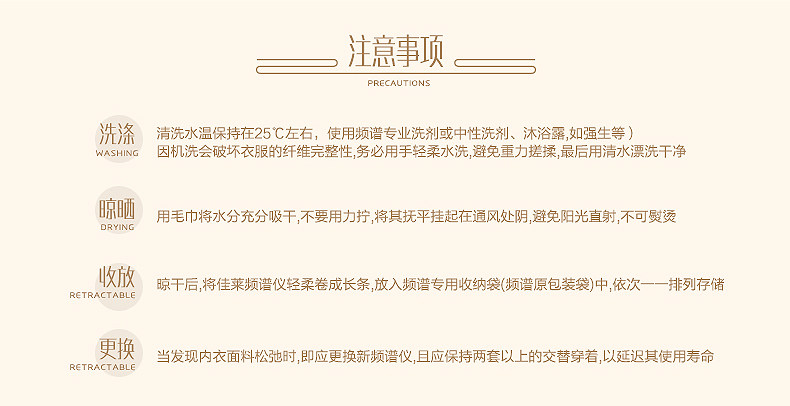 注意事项
PRECAUTIONS

洗涤
WASHING
清洗水温保持在25℃左右，使用频谱专业洗剂或中性洗剂、沐浴露,如强生等）
因机洗会破坏衣服的纤维完整性,务必用手轻柔水洗,避免重力搓揉,最后用清水漂洗干净

晾晒
DRYING
用毛巾将水分充分吸干,不要用力拧,将其抚平挂起在通风处阴,避免阳光直射,不可熨烫

收放
RETRACTABLE
晾干后,将佳莱频谱仪轻柔卷成长条,放入频谱专用收纳袋(频谱原包装袋)中,依次一一排列存储

更换
RETRACTABLE
当发现内衣面料松弛时,即应更换新频谱仪,且应保持两套以上的交替穿着,以延迟其使用寿命